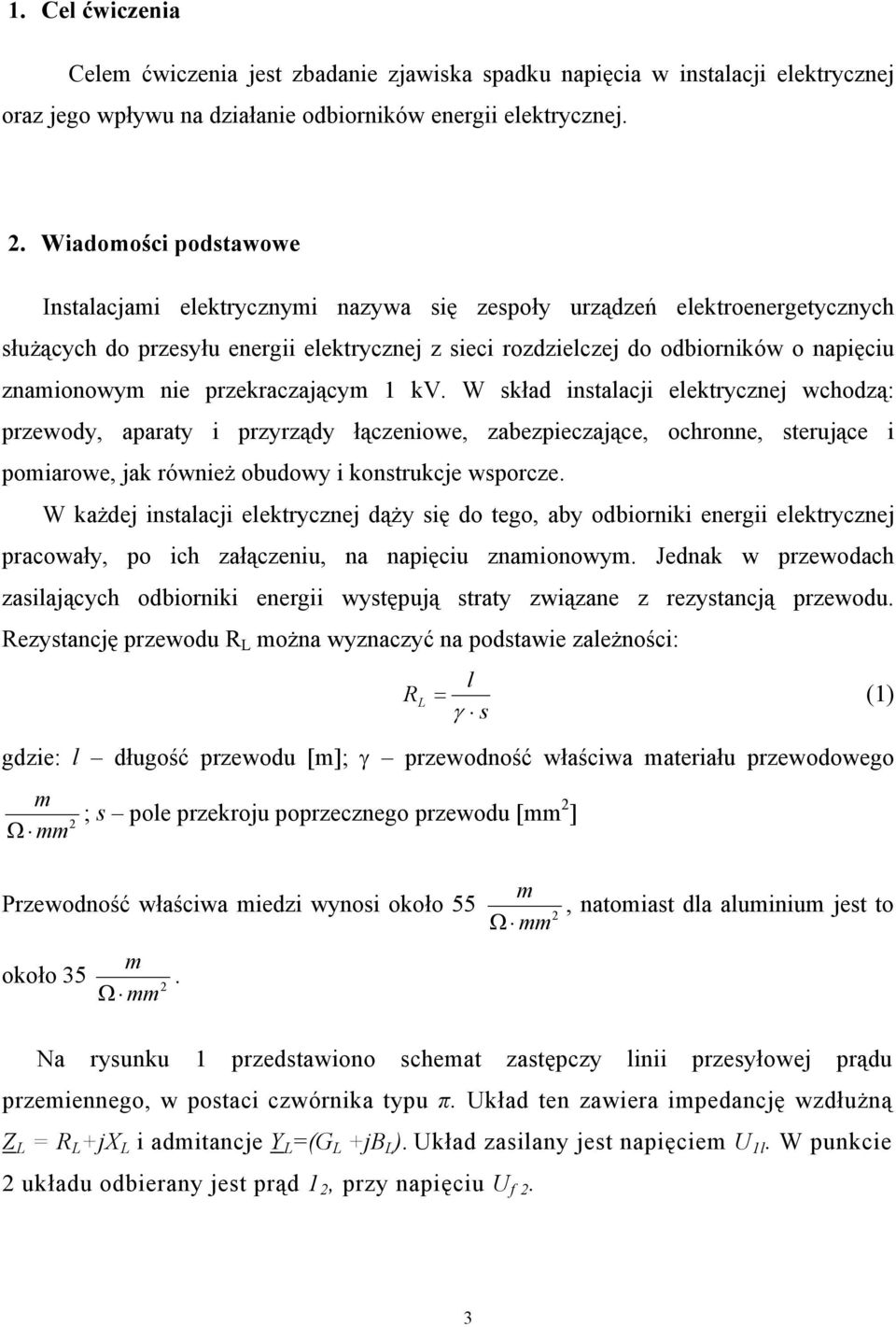 1. Cel ćwiczenia

Celem ćwiczenia jest zbadanie zjawiska spadku napięcia w instalacji elektrycznej oraz jego wpływu na działanie odbiorników energii elektrycznej.

2. Wiadomości podstawowe

Instalacjami elektrycznymi nazywa się zespoły urządzeń elektroenergetycznych służących do przesyłu energii elektrycznej z sieci rozdzielczej do odbiorników o napięciu znamionowym nie przekraczającym 1 kV. W skład instalacji elektrycznej wchodzą: przewody, aparaty i przyrządy łączeniowe, zabezpieczające, ochronne, sterujące i pomiarowe, jak również obudowy i konstrukcje wsporcze.

W każdej instalacji elektrycznej dąży się do tego, aby odbiorniki energii elektrycznej pracowały, po ich załączeniu, na napięciu znamionowym. Jednak w przewodach zasilających odbiorniki energii występują straty związane z rezystancją przewodu. Rezystancję przewodu $R_L$ można wyznaczyć na podstawie zależności:

$R_L = \frac{l}{\gamma \cdot s}$ (1)

gdzie: $l$ – długość przewodu [m]; $\gamma$ – przewodność właściwa materiału przewodowego $\frac{m}{\Omega \cdot mm^2}$; $s$ – pole przekroju poprzecznego przewodu [$mm^2$]

Przewodność właściwa miedzi wynosi około 55 $\frac{m}{\Omega \cdot mm^2}$, natomiast dla aluminium jest to około 35 $\frac{m}{\Omega \cdot mm^2}$.

Na rysunku 1 przedstawiono schemat zastępczy linii przesyłowej prądu przemiennego, w postaci czwórnika typu $\pi$. Układ ten zawiera impedancję wzdłużną $\underline{Z}_L = R_L + jX_L$ i admitancje $\underline{Y}_L = (G_L + jB_L)$. Układ zasilany jest napięciem $U_{1l}$. W punkcie 2 układu odbierany jest prąd $I_2$, przy napięciu $U_{f\,2}$.

3